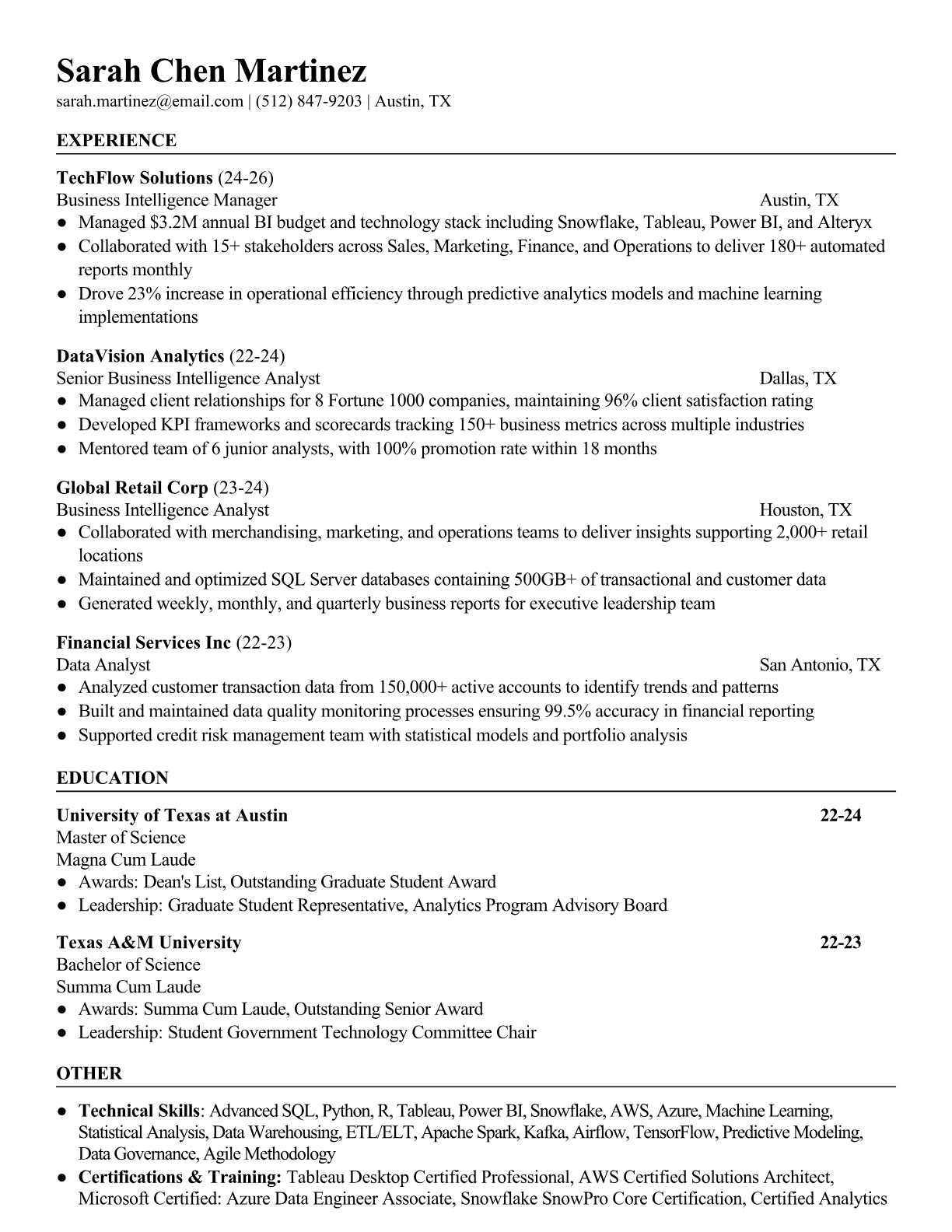 Sarah Chen Martinez
sarah.martinez@email.com | (512) 847-9203 | Austin, TX

EXPERIENCE

TechFlow Solutions (24-26)
Business Intelligence Manager Austin, TX
● Managed $3.2M annual BI budget and technology stack including Snowflake, Tableau, Power BI, and Alteryx
● Collaborated with 15+ stakeholders across Sales, Marketing, Finance, and Operations to deliver 180+ automated reports monthly
● Drove 23% increase in operational efficiency through predictive analytics models and machine learning implementations

DataVision Analytics (22-24)
Senior Business Intelligence Analyst Dallas, TX
● Managed client relationships for 8 Fortune 1000 companies, maintaining 96% client satisfaction rating
● Developed KPI frameworks and scorecards tracking 150+ business metrics across multiple industries
● Mentored team of 6 junior analysts, with 100% promotion rate within 18 months

Global Retail Corp (23-24)
Business Intelligence Analyst Houston, TX
● Collaborated with merchandising, marketing, and operations teams to deliver insights supporting 2,000+ retail locations
● Maintained and optimized SQL Server databases containing 500GB+ of transactional and customer data
● Generated weekly, monthly, and quarterly business reports for executive leadership team

Financial Services Inc (22-23)
Data Analyst San Antonio, TX
● Analyzed customer transaction data from 150,000+ active accounts to identify trends and patterns
● Built and maintained data quality monitoring processes ensuring 99.5% accuracy in financial reporting
● Supported credit risk management team with statistical models and portfolio analysis

EDUCATION

University of Texas at Austin 22-24
Master of Science
Magna Cum Laude
● Awards: Dean's List, Outstanding Graduate Student Award
● Leadership: Graduate Student Representative, Analytics Program Advisory Board

Texas A&M University 22-23
Bachelor of Science
Summa Cum Laude
● Awards: Summa Cum Laude, Outstanding Senior Award
● Leadership: Student Government Technology Committee Chair

OTHER

● Technical Skills: Advanced SQL, Python, R, Tableau, Power BI, Snowflake, AWS, Azure, Machine Learning, Statistical Analysis, Data Warehousing, ETL/ELT, Apache Spark, Kafka, Airflow, TensorFlow, Predictive Modeling, Data Governance, Agile Methodology
● Certifications & Training: Tableau Desktop Certified Professional, AWS Certified Solutions Architect, Microsoft Certified: Azure Data Engineer Associate, Snowflake SnowPro Core Certification, Certified Analytics